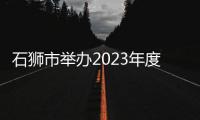 石狮市举办2023年度